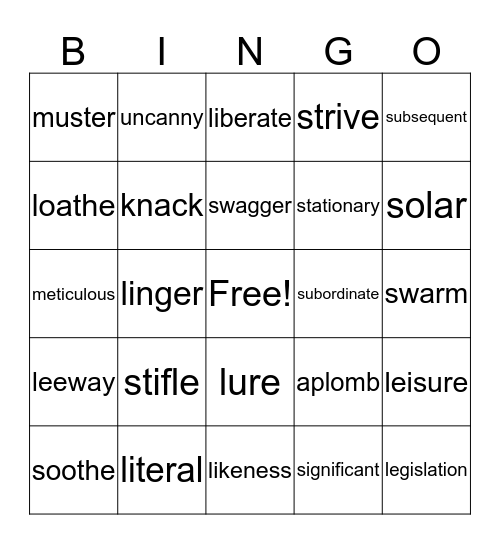 | B | I | N | G | O |
|---|---|---|---|---|
| muster | uncanny | liberate | strive | subsequent |
| loathe | knack | swagger | stationary | solar |
| meticulous | linger | Free! | subordinate | swarm |
| leeway | stifle | lure | aplomb | leisure |
| soothe | literal | likeness | significant | legislation |